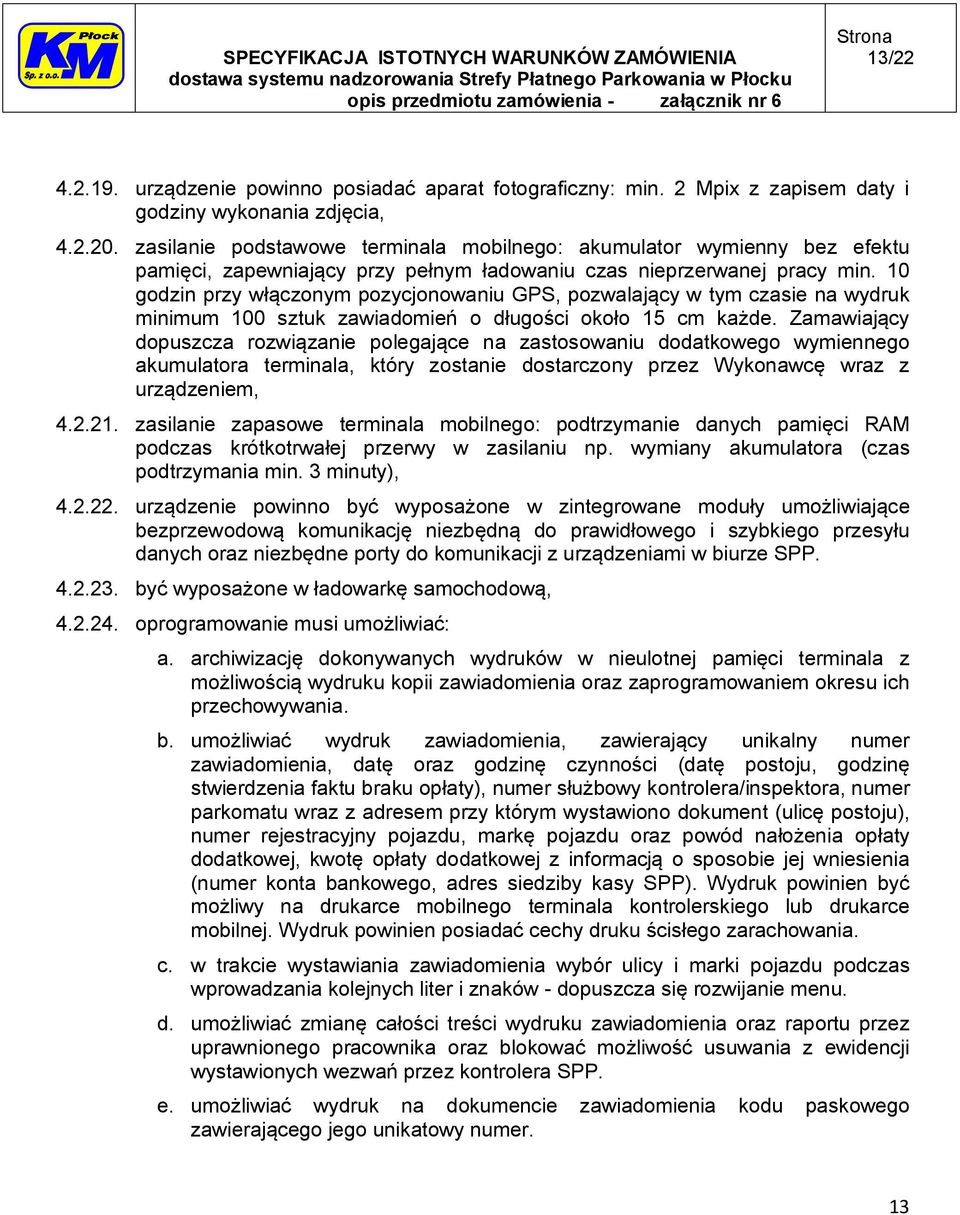 KM Płock Sp. z o.o.

SPECYFIKACJA ISTOTNYCH WARUNKÓW ZAMÓWIENIA
dostawa systemu nadzorowania Strefy Płatnego Parkowania w Płocku
opis przedmiotu zamówienia - załącznik nr 6

Strona 13/22

4.2.19. urządzenie powinno posiadać aparat fotograficzny: min. 2 Mpix z zapisem daty i godziny wykonania zdjęcia,

4.2.20. zasilanie podstawowe terminala mobilnego: akumulator wymienny bez efektu pamięci, zapewniający przy pełnym ładowaniu czas nieprzerwanej pracy min. 10 godzin przy włączonym pozycjonowaniu GPS, pozwalający w tym czasie na wydruk minimum 100 sztuk zawiadomień o długości około 15 cm każde. Zamawiający dopuszcza rozwiązanie polegające na zastosowaniu dodatkowego wymiennego akumulatora terminala, który zostanie dostarczony przez Wykonawcę wraz z urządzeniem,

4.2.21. zasilanie zapasowe terminala mobilnego: podtrzymanie danych pamięci RAM podczas krótkotrwałej przerwy w zasilaniu np. wymiany akumulatora (czas podtrzymania min. 3 minuty),

4.2.22. urządzenie powinno być wyposażone w zintegrowane moduły umożliwiające bezprzewodową komunikację niezbędną do prawidłowego i szybkiego przesyłu danych oraz niezbędne porty do komunikacji z urządzeniami w biurze SPP.

4.2.23. być wyposażone w ładowarkę samochodową,

4.2.24. oprogramowanie musi umożliwiać:

a. archiwizację dokonywanych wydruków w nieulotnej pamięci terminala z możliwością wydruku kopii zawiadomienia oraz zaprogramowaniem okresu ich przechowywania.

b. umożliwiać wydruk zawiadomienia, zawierający unikalny numer zawiadomienia, datę oraz godzinę czynności (datę postoju, godzinę stwierdzenia faktu braku opłaty), numer służbowy kontrolera/inspektora, numer parkomatu wraz z adresem przy którym wystawiono dokument (ulicę postoju), numer rejestracyjny pojazdu, markę pojazdu oraz powód nałożenia opłaty dodatkowej, kwotę opłaty dodatkowej z informacją o sposobie jej wniesienia (numer konta bankowego, adres siedziby kasy SPP). Wydruk powinien być możliwy na drukarce mobilnego terminala kontrolerskiego lub drukarce mobilnej. Wydruk powinien posiadać cechy druku ścisłego zarachowania.

c. w trakcie wystawiania zawiadomienia wybór ulicy i marki pojazdu podczas wprowadzania kolejnych liter i znaków - dopuszcza się rozwijanie menu.

d. umożliwiać zmianę całości treści wydruku zawiadomienia oraz raportu przez uprawnionego pracownika oraz blokować możliwość usuwania z ewidencji wystawionych wezwań przez kontrolera SPP.

e. umożliwiać wydruk na dokumencie zawiadomienia kodu paskowego zawierającego jego unikatowy numer.

13